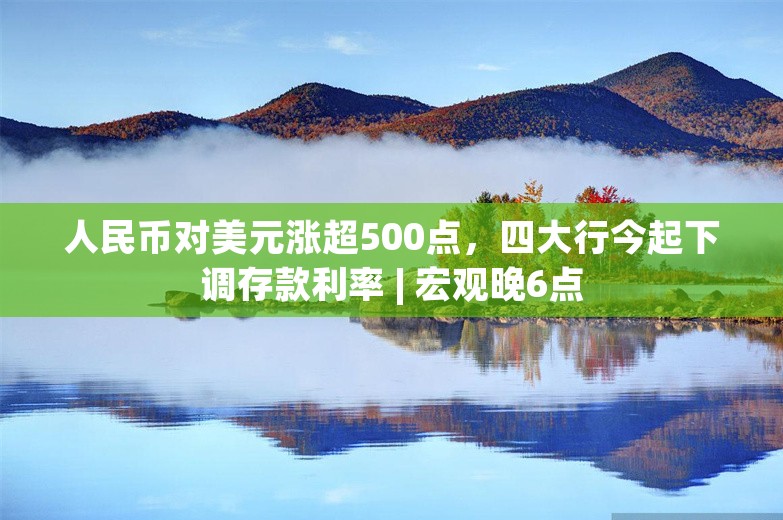 人民币对美元涨超500点，四大行今起下调存款利率 | 宏观晚6点